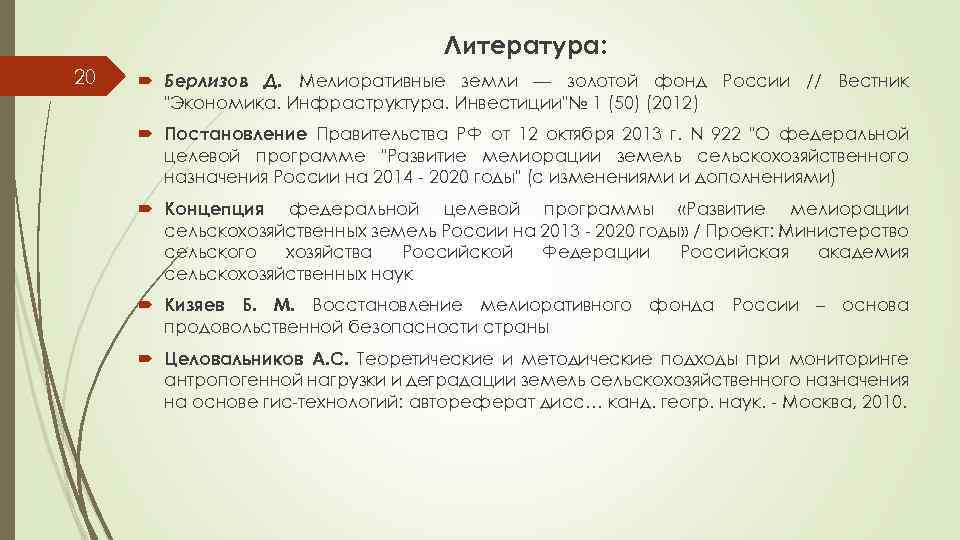 Литература:

20

Берлизов Д. Мелиоративные земли — золотой фонд России // Вестник "Экономика. Инфраструктура. Инвестиции"№ 1 (50) (2012)

Постановление Правительства РФ от 12 октября 2013 г. N 922 "О федеральной целевой программе "Развитие мелиорации земель сельскохозяйственного назначения России на 2014 - 2020 годы" (с изменениями и дополнениями)

Концепция федеральной целевой программы «Развитие мелиорации сельскохозяйственных земель России на 2013 - 2020 годы» / Проект: Министерство сельского хозяйства Российской Федерации Российская академия сельскохозяйственных наук

Кизяев Б. М. Восстановление мелиоративного фонда России – основа продовольственной безопасности страны

Целовальников А.С. Теоретические и методические подходы при мониторинге антропогенной нагрузки и деградации земель сельскохозяйственного назначения на основе гис-технологий: автореферат дисс… канд. геогр. наук. - Москва, 2010.